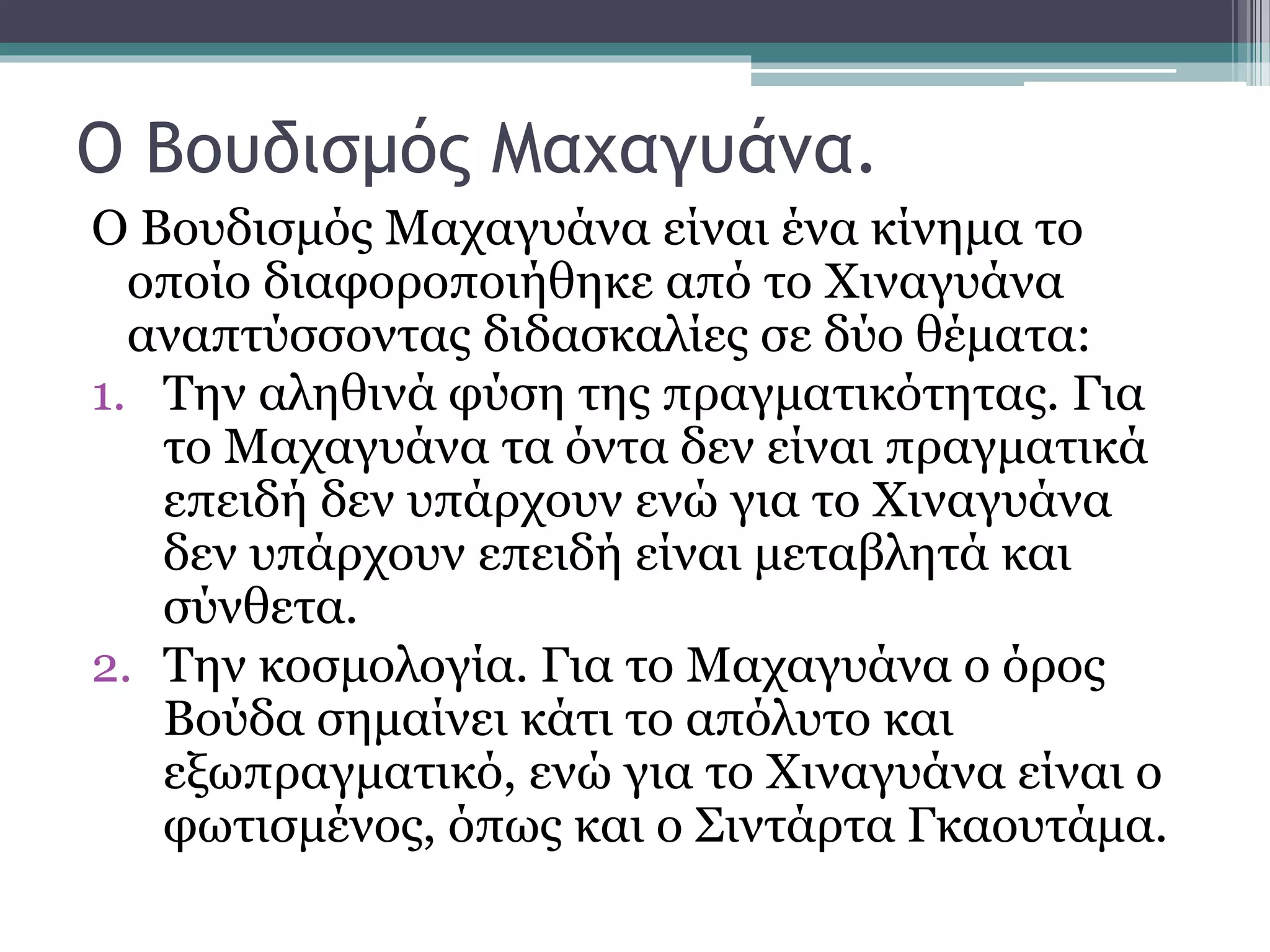 Ο Βουδισμός Μαχαγυάνα.

Ο Βουδισμός Μαχαγυάνα είναι ένα κίνημα το οποίο διαφοροποιήθηκε από το Χιναγυάνα αναπτύσσοντας διδασκαλίες σε δύο θέματα:

1. Την αληθινά φύση της πραγματικότητας. Για το Μαχαγυάνα τα όντα δεν είναι πραγματικά επειδή δεν υπάρχουν ενώ για το Χιναγυάνα δεν υπάρχουν επειδή είναι μεταβλητά και σύνθετα.
2. Την κοσμολογία. Για το Μαχαγυάνα ο όρος Βούδα σημαίνει κάτι το απόλυτο και εξωπραγματικό, ενώ για το Χιναγυάνα είναι ο φωτισμένος, όπως και ο Σιντάρτα Γκαουτάμα.